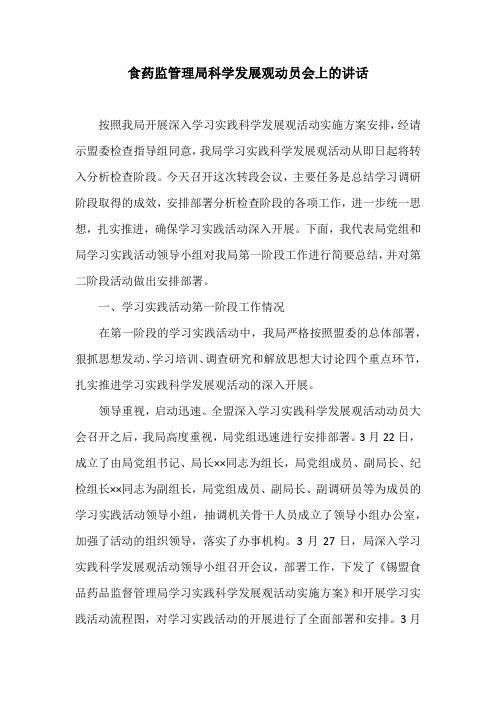 食药监管理局科学发展观动员会上的讲话

按照我局开展深入学习实践科学发展观活动实施方案安排，经请示盟委检查指导组同意，我局学习实践科学发展观活动从即日起将转入分析检查阶段。今天召开这次转段会议，主要任务是总结学习调研阶段取得的成效，安排部署分析检查阶段的各项工作，进一步统一思想，扎实推进，确保学习实践活动深入开展。下面，我代表局党组和局学习实践活动领导小组对我局第一阶段工作进行简要总结，并对第二阶段活动做出安排部署。

一、学习实践活动第一阶段工作情况

在第一阶段的学习实践活动中，我局严格按照盟委的总体部署，狠抓思想发动、学习培训、调查研究和解放思想大讨论四个重点环节，扎实推进学习实践科学发展观活动的深入开展。

领导重视，启动迅速。全盟深入学习实践科学发展观活动动员大会召开之后，我局高度重视，局党组迅速进行安排部署。3月22日，成立了由局党组书记、局长××同志为组长，局党组成员、副局长、纪检组长××同志为副组长，局党组成员、副局长、副调研员等为成员的学习实践活动领导小组，抽调机关骨干人员成立了领导小组办公室，加强了活动的组织领导，落实了办事机构。3月27日，局深入学习实践科学发展观活动领导小组召开会议，部署工作，下发了《锡盟食品药品监督管理局学习实践科学发展观活动实施方案》和开展学习实践活动流程图，对学习实践活动的开展进行了全面部署和安排。3月